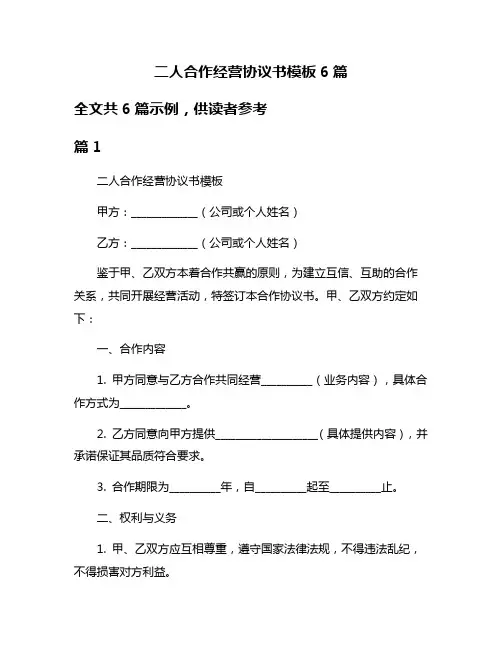 二人合作经营协议书模板 6 篇

全文共 6 篇示例，供读者参考

篇 1

二人合作经营协议书模板

甲方：____________（公司或个人姓名）

乙方：____________（公司或个人姓名）

鉴于甲、乙双方本着合作共赢的原则，为建立互信、互助的合作关系，共同开展经营活动，特签订本合作协议书。甲、乙双方约定如下：

一、合作内容

1. 甲方同意与乙方合作共同经营_________（业务内容），具体合作方式为____________。

2. 乙方同意向甲方提供__________________（具体提供内容），并承诺保证其品质符合要求。

3. 合作期限为_________年，自_________起至_________止。

二、权利与义务

1. 甲、乙双方应互相尊重，遵守国家法律法规，不得违法乱纪，不得损害对方利益。